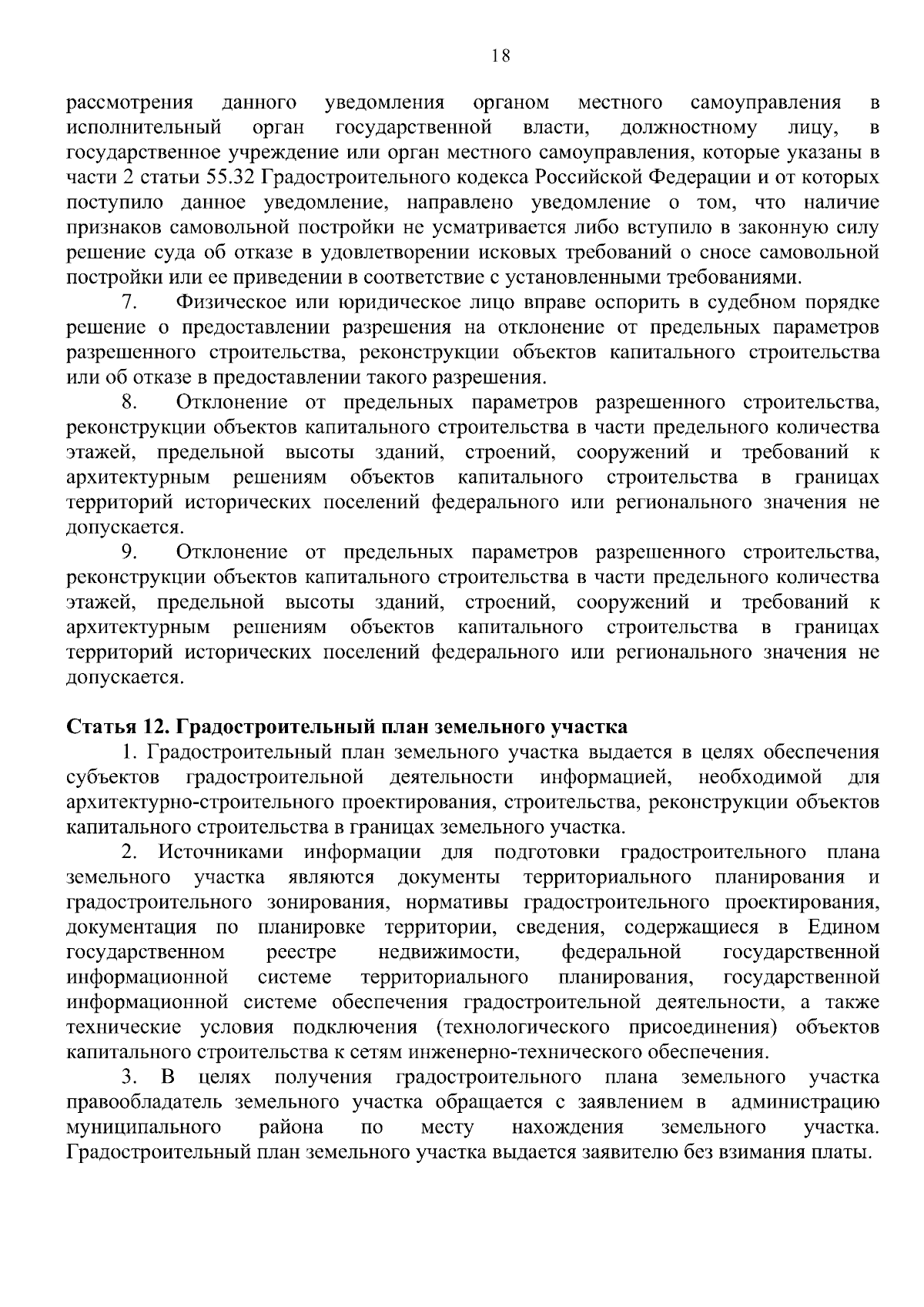 18

рассмотрения данного уведомления органом местного самоуправления в исполнительный орган государственной власти, должностному лицу, в государственное учреждение или орган местного самоуправления, которые указаны в части 2 статьи 55.32 Градостроительного кодекса Российской Федерации и от которых поступило данное уведомление, направлено уведомление о том, что наличие признаков самовольной постройки не усматривается либо вступило в законную силу решение суда об отказе в удовлетворении исковых требований о сносе самовольной постройки или ее приведении в соответствие с установленными требованиями.

7. Физическое или юридическое лицо вправе оспорить в судебном порядке решение о предоставлении разрешения на отклонение от предельных параметров разрешенного строительства, реконструкции объектов капитального строительства или об отказе в предоставлении такого разрешения.

8. Отклонение от предельных параметров разрешенного строительства, реконструкции объектов капитального строительства в части предельного количества этажей, предельной высоты зданий, строений, сооружений и требований к архитектурным решениям объектов капитального строительства в границах территорий исторических поселений федерального или регионального значения не допускается.

9. Отклонение от предельных параметров разрешенного строительства, реконструкции объектов капитального строительства в части предельного количества этажей, предельной высоты зданий, строений, сооружений и требований к архитектурным решениям объектов капитального строительства в границах территорий исторических поселений федерального или регионального значения не допускается.

Статья 12. Градостроительный план земельного участка

1. Градостроительный план земельного участка выдается в целях обеспечения субъектов градостроительной деятельности информацией, необходимой для архитектурно-строительного проектирования, строительства, реконструкции объектов капитального строительства в границах земельного участка.

2. Источниками информации для подготовки градостроительного плана земельного участка являются документы территориального планирования и градостроительного зонирования, нормативы градостроительного проектирования, документация по планировке территории, сведения, содержащиеся в Едином государственном реестре недвижимости, федеральной государственной информационной системе территориального планирования, государственной информационной системе обеспечения градостроительной деятельности, а также технические условия подключения (технологического присоединения) объектов капитального строительства к сетям инженерно-технического обеспечения.

3. В целях получения градостроительного плана земельного участка правообладатель земельного участка обращается с заявлением в администрацию муниципального района по месту нахождения земельного участка. Градостроительный план земельного участка выдается заявителю без взимания платы.